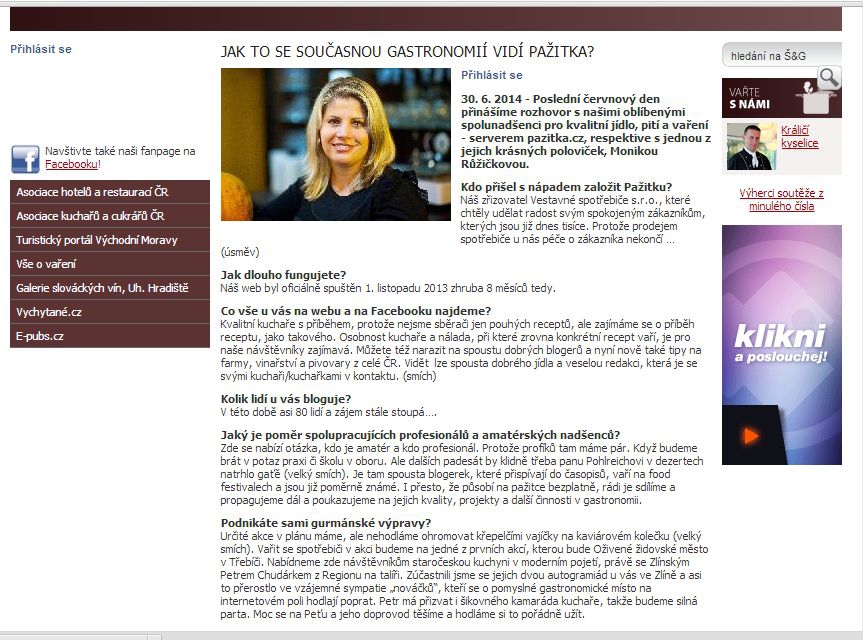 Přihlásit se

Navštivte také naši fanpage na Facebooku!

Asociace hotelů a restaurací ČR
Asociace kuchařů a cukrářů ČR
Turistický portál Východní Moravy
Vše o vaření
Galerie slováckých vín, Uh. Hradiště
Vychytané.cz
E-pubs.cz

JAK TO SE SOUČASNOU GASTRONOMIÍ VIDÍ PAŽITKA?

Přihlásit se

30. 6. 2014 - Poslední červnový den přinášíme rozhovor s našimi oblíbenými spolunadšenci pro kvalitní jídlo, pití a vaření - serverem pazitka.cz, respektive s jednou z jejich krásných poloviček, Monikou Růžičkovou.

Kdo přišel s nápadem založit Pažitku?
Náš zřizovatel Vestavné spotřebiče s.r.o., které chtěly udělat radost svým spokojeným zákazníkům, kterých jsou již dnes tisíce. Protože prodejem spotřebiče u nás péče o zákazníka nekončí … (úsměv)

Jak dlouho fungujete?
Náš web byl oficiálně spuštěn 1. listopadu 2013 zhruba 8 měsíců tedy.

Co vše u vás na webu a na Facebooku najdeme?
Kvalitní kuchaře s příběhem, protože nejsme sběrači jen pouhých receptů, ale zajímáme se o příběh receptu, jako takového. Osobnost kuchaře a nálada, při které zrovna konkrétní recept vaří, je pro naše návštěvníky zajímavá. Můžete též narazit na spoustu dobrých blogerů a nyní nově také tipy na farmy, vinařství a pivovary z celé ČR. Vidět lze spousta dobrého jídla a veselou redakci, která je se svými kuchaři/kuchařkami v kontaktu. (smích)

Kolik lidí u vás bloguje?
V této době asi 80 lidí a zájem stále stoupá….

Jaký je poměr spolupracujících profesionálů a amatérských nadšenců?
Zde se nabízí otázka, kdo je amatér a kdo profesionál. Protože profíků tam máme pár. Když budeme brát v potaz praxi či školu v oboru. Ale dalších padesát by klidně třeba panu Pohlreichovi v dezertech natrhlo gatě (velký smích). Je tam spousta blogerek, které přispívají do časopisů, vaří na food festivalech a jsou již poměrně známé. I přesto, že působí na pažitce bezplatně, rádi je sdílíme a propagujeme dál a poukazujeme na jejich kvality, projekty a další činnosti v gastronomii.

Podnikáte sami gurmánské výpravy?
Určité akce v plánu máme, ale nehodláme ohromovat křepelčími vajíčky na kaviárovém kolečku (velký smích). Vařit se spotřebiči v akci budeme na jedné z prvních akcí, kterou bude Oživené židovské město v Třebíči. Nabídneme zde návštěvníkům staročeskou kuchyni v moderním pojetí, právě se Zlínským Petrem Chudárkem z Regionu na talíři. Zúčastnili jsme se jejich dvou autogramiád u vás ve Zlíně a asi to přerostlo ve vzájemné sympatie „nováčků", kteří se o pomyslné gastronomické místo na internetovém poli hodlají poprat. Petr má přizvat i šikovného kamaráda kuchaře, takže budeme silná parta. Moc se na Peťu a jeho doprovod těšíme a hodláme si to pořádně užít.

hledání na Š&G

VAŘTE S NÁMI

Králičí kyselice

Výherci soutěže z minulého čísla

klikni a poslouchej!